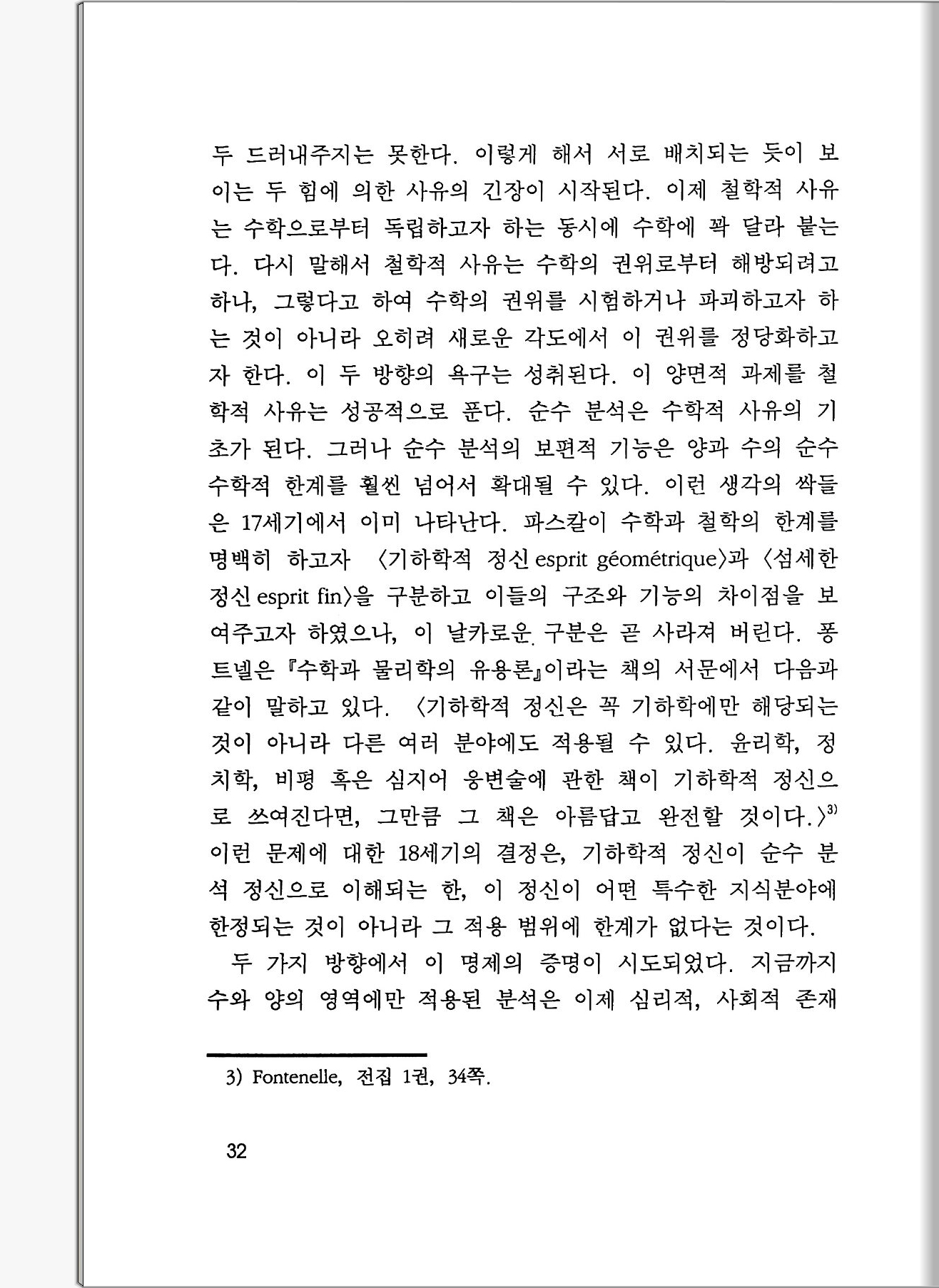 두 드러내주지는 못한다. 이렇게 해서 서로 배치되는 듯이 보이는 두 힘에 의한 사유의 긴장이 시작된다. 이제 철학적 사유는 수학으로부터 독립하고자 하는 동시에 수학에 꽉 달라 붙는다. 다시 말해서 철학적 사유는 수학의 권위로부터 해방되려고 하나, 그렇다고 하여 수학의 권위를 시험하거나 파괴하고자 하는 것이 아니라 오히려 새로운 각도에서 이 권위를 정당화하고자 한다. 이 두 방향의 욕구는 성취된다. 이 양면적 과제를 철학적 사유는 성공적으로 푼다. 순수 분석은 수학적 사유의 기초가 된다. 그러나 순수 분석의 보편적 기능은 양과 수의 순수 수학적 한계를 훨씬 넘어서 확대될 수 있다. 이런 생각의 싹들은 17세기에서 이미 나타난다. 파스칼이 수학과 철학의 한계를 명백히 하고자 〈기하학적 정신 esprit géométrique〉과 〈섬세한 정신 esprit fin〉을 구분하고 이들의 구조와 기능의 차이점을 보여주고자 하였으나, 이 날카로운 구분은 곧 사라져 버린다. 퐁트넬은 『수학과 물리학의 유용론』이라는 책의 서문에서 다음과 같이 말하고 있다. 〈기하학적 정신은 꼭 기하학에만 해당되는 것이 아니라 다른 여러 분야에도 적용될 수 있다. 윤리학, 정치학, 비평 혹은 심지어 웅변술에 관한 책이 기하학적 정신으로 쓰여진다면, 그만큼 그 책은 아름답고 완전할 것이다.〉$^{3)}$ 이런 문제에 대한 18세기의 결정은, 기하학적 정신이 순수 분석 정신으로 이해되는 한, 이 정신이 어떤 특수한 지식분야에 한정되는 것이 아니라 그 적용 범위에 한계가 없다는 것이다.

두 가지 방향에서 이 명제의 증명이 시도되었다. 지금까지 수와 양의 영역에만 적용된 분석은 이제 심리적, 사회적 존재

3) Fontenelle, 전집 1권, 34쪽.

32